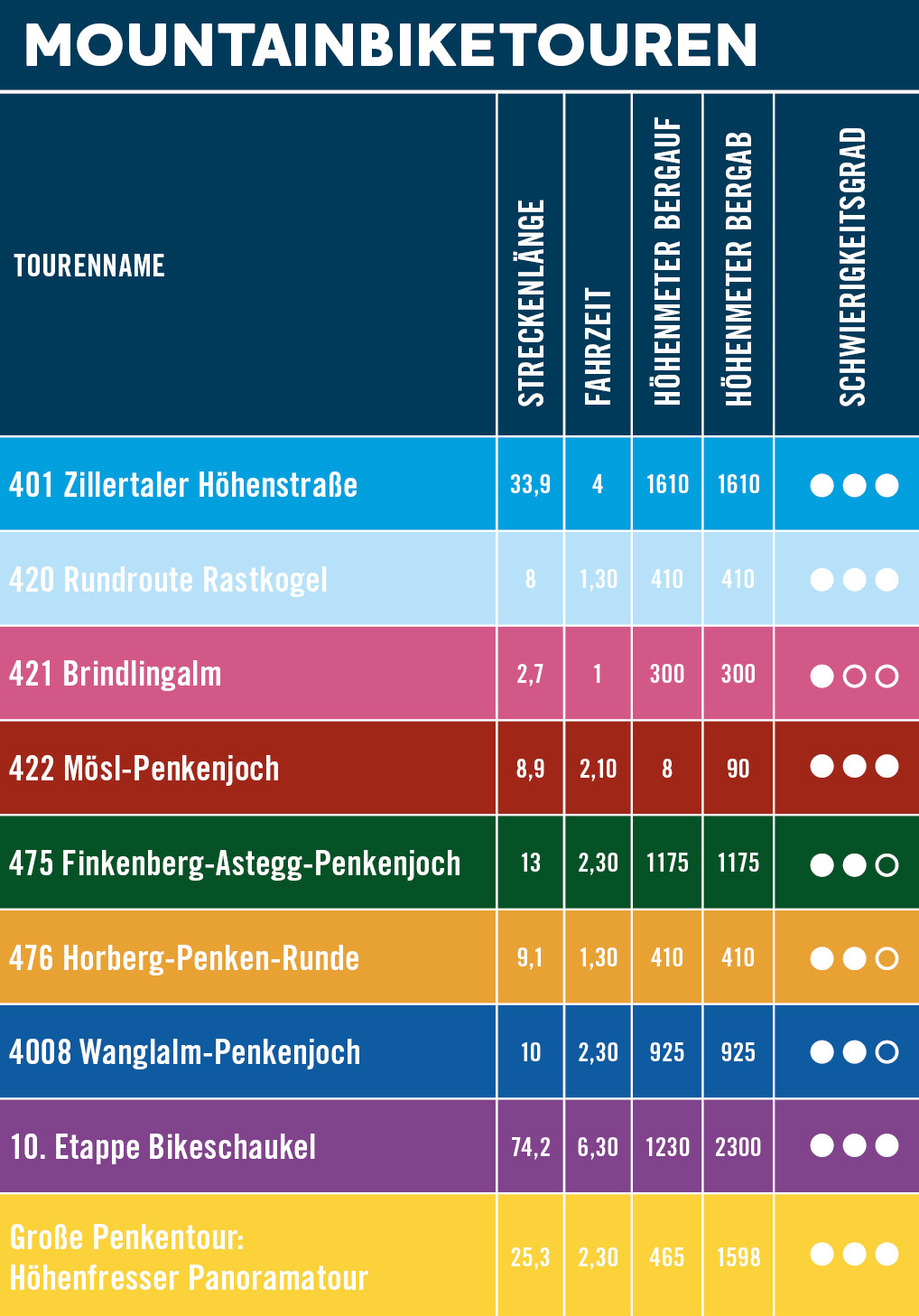 MOUNTAINBIKETOUREN

| TOURENNAME | STRECKENLÄNGE | FAHRZEIT | HÖHENMETER BERGAUF | HÖHENMETER BERGAB | SCHWIERIGKEITSGRAD |
|---|---|---|---|---|---|
| 401 Zillertaler Höhenstraße | 33,9 | 4 | 1610 | 1610 | ●●● |
| 420 Rundroute Rastkogel | 8 | 1,30 | 410 | 410 | ●●● |
| 421 Brindlingalm | 2,7 | 1 | 300 | 300 | ●○○ |
| 422 Mösl-Penkenjoch | 8,9 | 2,10 | 8 | 90 | ●●● |
| 475 Finkenberg-Astegg-Penkenjoch | 13 | 2,30 | 1175 | 1175 | ●●○ |
| 476 Horberg-Penken-Runde | 9,1 | 1,30 | 410 | 410 | ●●○ |
| 4008 Wanglalm-Penkenjoch | 10 | 2,30 | 925 | 925 | ●●○ |
| 10. Etappe Bikeschaukel | 74,2 | 6,30 | 1230 | 2300 | ●●● |
| Große Penkentour: Höhenfresser Panoramatour | 25,3 | 2,30 | 465 | 1598 | ●●● |